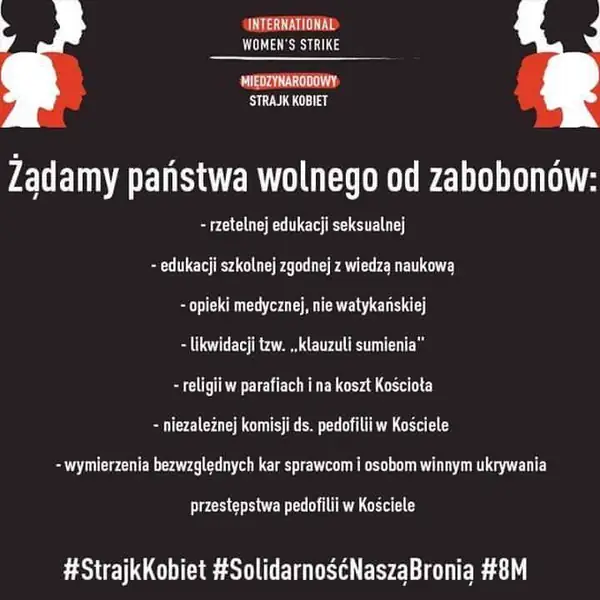 INTERNATIONAL
WOMEN'S STRIKE

MIĘDZYNARODOWY
STRAJK KOBIET

Żądamy państwa wolnego od zabobonów:

- rzetelnej edukacji seksualnej

- edukacji szkolnej zgodnej z wiedzą naukową

- opieki medycznej, nie watykańskiej

- likwidacji tzw. „klauzuli sumienia"

- religii w parafiach i na koszt Kościoła

- niezależnej komisji ds. pedofilii w Kościele

- wymierzenia bezwzględnych kar sprawcom i osobom winnym ukrywania przestępstwa pedofilii w Kościele

#StrajkKobiet #SolidarnośćNasząBronią #8M